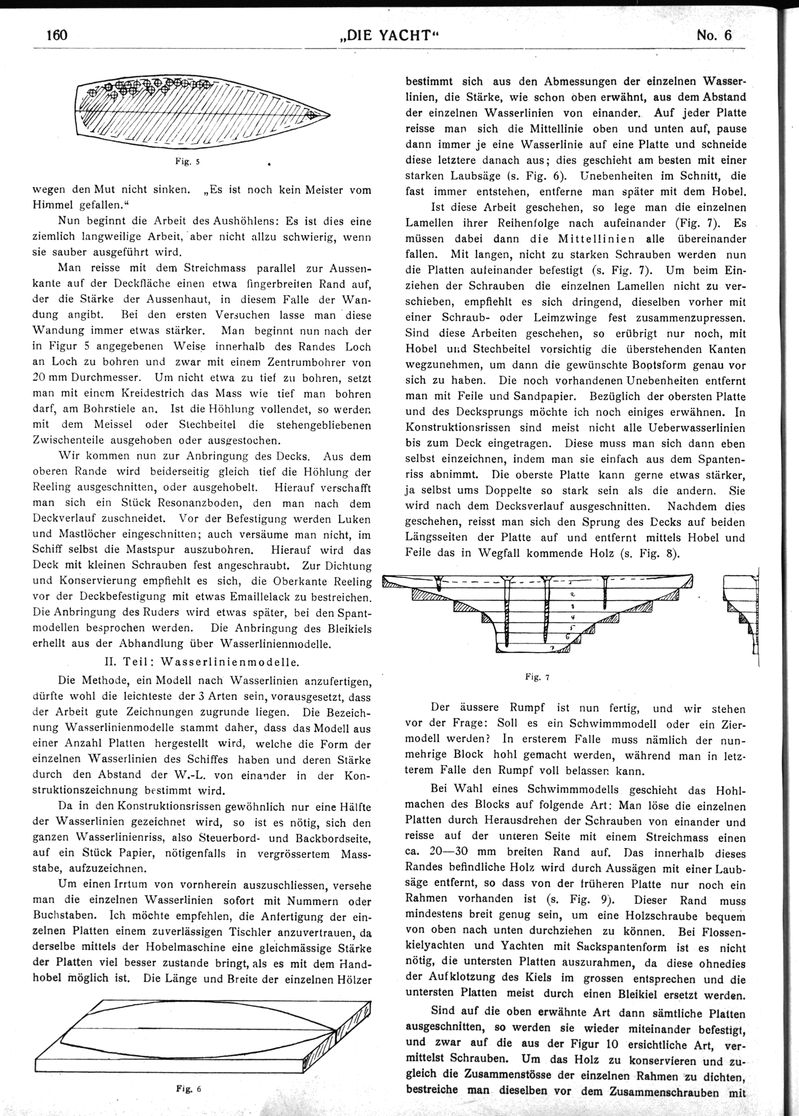 160 „DIE YACHT“ No. 6

Fig. 5

wegen den Mut nicht sinken. „Es ist noch kein Meister vom Himmel gefallen.“

Nun beginnt die Arbeit des Aushöhlens: Es ist dies eine ziemlich langweilige Arbeit, aber nicht allzu schwierig, wenn sie sauber ausgeführt wird.

Man reisse mit dem Streichmass parallel zur Aussenkante auf der Deckfläche einen etwa fingerbreiten Rand auf, der die Stärke der Aussenhaut, in diesem Falle der Wandung angibt. Bei den ersten Versuchen lasse man diese Wandung immer etwas stärker. Man beginnt nun nach der in Figur 5 angegebenen Weise innerhalb des Randes Loch an Loch zu bohren und zwar mit einem Zentrumbohrer von 20 mm Durchmesser. Um nicht etwa zu tief zu bohren, setzt man mit einem Kreidestrich das Mass wie tief man bohren darf, am Bohrstiele an. Ist die Höhlung vollendet, so werden mit dem Meissel oder Stechbeitel die stehengebliebenen Zwischenteile ausgehoben oder ausgestochen.

Wir kommen nun zur Anbringung des Decks. Aus dem oberen Rande wird beiderseitig gleich tief die Höhlung der Reeling ausgeschnitten, oder ausgehobelt. Hierauf verschafft man sich ein Stück Resonanzboden, den man nach dem Deckverlauf zuschneidet. Vor der Befestigung werden Luken und Mastlöcher eingeschnitten; auch versäume man nicht, im Schiff selbst die Mastspur auszubohren. Hierauf wird das Deck mit kleinen Schrauben fest angeschraubt. Zur Dichtung und Konservierung empfiehlt es sich, die Oberkante Reeling vor der Deckbefestigung mit etwas Emaillelack zu bestreichen. Die Anbringung des Ruders wird etwas später, bei den Spantmodellen besprochen werden. Die Anbringung des Bleikiels erhellt aus der Abhandlung über Wasserlinienmodelle.

II. Teil: Wasserlinienmodelle.

Die Methode, ein Modell nach Wasserlinien anzufertigen, dürfte wohl die leichteste der 3 Arten sein, vorausgesetzt, dass der Arbeit gute Zeichnungen zugrunde liegen. Die Bezeichnung Wasserlinienmodelle stammt daher, dass das Modell aus einer Anzahl Platten hergestellt wird, welche die Form der einzelnen Wasserlinien des Schiffes haben und deren Stärke durch den Abstand der W.-L. von einander in der Konstruktionszeichnung bestimmt wird.

Da in den Konstruktionsrissen gewöhnlich nur eine Hälfte der Wasserlinien gezeichnet wird, so ist es nötig, sich den ganzen Wasserlinienriss, also Steuerbord- und Backbordseite, auf ein Stück Papier, nötigenfalls in vergrössertem Massstabe, aufzuzeichnen.

Um einen Irrtum von vornherein auszuschliessen, versehe man die einzelnen Wasserlinien sofort mit Nummern oder Buchstaben. Ich möchte empfehlen, die Anfertigung der einzelnen Platten einem zuverlässigen Tischler anzuvertrauen, da derselbe mittels der Hobelmaschine eine gleichmässige Stärke der Platten viel besser zustande bringt, als es mit dem Handhobel möglich ist. Die Länge und Breite der einzelnen Hölzer

Fig. 6

bestimmt sich aus den Abmessungen der einzelnen Wasserlinien, die Stärke, wie schon oben erwähnt, aus dem Abstand der einzelnen Wasserlinien von einander. Auf jeder Platte reisse man sich die Mittellinie oben und unten auf, pause dann immer je eine Wasserlinie auf eine Platte und schneide diese letztere danach aus; dies geschieht am besten mit einer starken Laubsäge (s. Fig. 6). Unebenheiten im Schnitt, die fast immer entstehen, entferne man später mit dem Hobel.

Ist diese Arbeit geschehen, so lege man die einzelnen Lamellen ihrer Reihenfolge nach aufeinander (Fig. 7). Es müssen dabei dann die Mittellinien alle übereinander fallen. Mit langen, nicht zu starken Schrauben werden nun die Platten aufeinander befestigt (s. Fig. 7). Um beim Einziehen der Schrauben die einzelnen Lamellen nicht zu verschieben, empfiehlt es sich dringend, dieselben vorher mit einer Schraub- oder Leimzwinge fest zusammenzupressen. Sind diese Arbeiten geschehen, so erübrigt nur noch, mit Hobel und Stechbeitel vorsichtig die überstehenden Kanten wegzunehmen, um dann die gewünschte Bootsform genau vor sich zu haben. Die noch vorhandenen Unebenheiten entfernt man mit Feile und Sandpapier. Bezüglich der obersten Platte und des Decksprungs möchte ich noch einiges erwähnen. In Konstruktionsrissen sind meist nicht alle Ueberwasserlinien bis zum Deck eingetragen. Diese muss man sich dann eben selbst einzeichnen, indem man sie einfach aus dem Spantenriss abnimmt. Die oberste Platte kann gerne etwas stärker, ja selbst ums Doppelte so stark sein als die andern. Sie wird nach dem Decksverlauf ausgeschnitten. Nachdem dies geschehen, reisst man sich den Sprung des Decks auf beiden Längsseiten der Platte auf und entfernt mittels Hobel und Feile das in Wegfall kommende Holz (s. Fig. 8).

Fig. 7

Der äussere Rumpf ist nun fertig, und wir stehen vor der Frage: Soll es ein Schwimmmodell oder ein Ziermodell werden? In ersterem Falle muss nämlich der nunmehrige Block hohl gemacht werden, während man in letzterem Falle den Rumpf voll belassen kann.

Bei Wahl eines Schwimmmodells geschieht das Hohlmachen des Blocks auf folgende Art: Man löse die einzelnen Platten durch Herausdrehen der Schrauben von einander und reisse auf der unteren Seite mit einem Streichmass einen ca. 20—30 mm breiten Rand auf. Das innerhalb dieses Randes befindliche Holz wird durch Aussägen mit einer Laubsäge entfernt, so dass von der früheren Platte nur noch ein Rahmen vorhanden ist (s. Fig. 9). Dieser Rand muss mindestens breit genug sein, um eine Holzschraube bequem von oben nach unten durchziehen zu können. Bei Flossenkielyachten und Yachten mit Sackspantenform ist es nicht nötig, die untersten Platten auszurahmen, da diese ohnedies der Aufklotzung des Kiels im grossen entsprechen und die untersten Platten meist durch einen Bleikiel ersetzt werden.

Sind auf die oben erwähnte Art dann sämtliche Platten ausgeschnitten, so werden sie wieder miteinander befestigt, und zwar auf die aus der Figur 10 ersichtliche Art, vermittelst Schrauben. Um das Holz zu konservieren und zugleich die Zusammenstösse der einzelnen Rahmen zu dichten, bestreiche man dieselben vor dem Zusammenschrauben mit